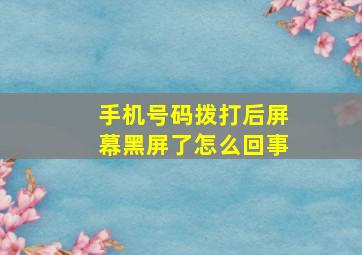 手机号码拨打后屏幕黑屏了怎么回事